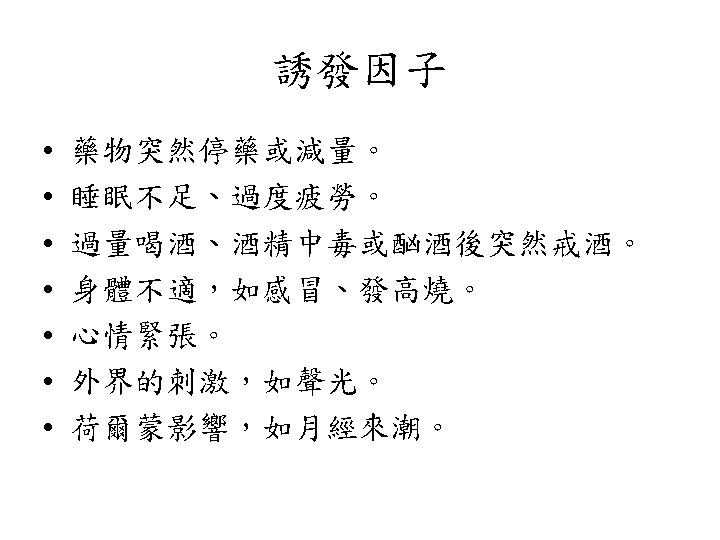 誘發因子

• 藥物突然停藥或減量。
• 睡眠不足、過度疲勞。
• 過量喝酒、酒精中毒或酗酒後突然戒酒。
• 身體不適，如感冒、發高燒。
• 心情緊張。
• 外界的刺激，如聲光。
• 荷爾蒙影響，如月經來潮。